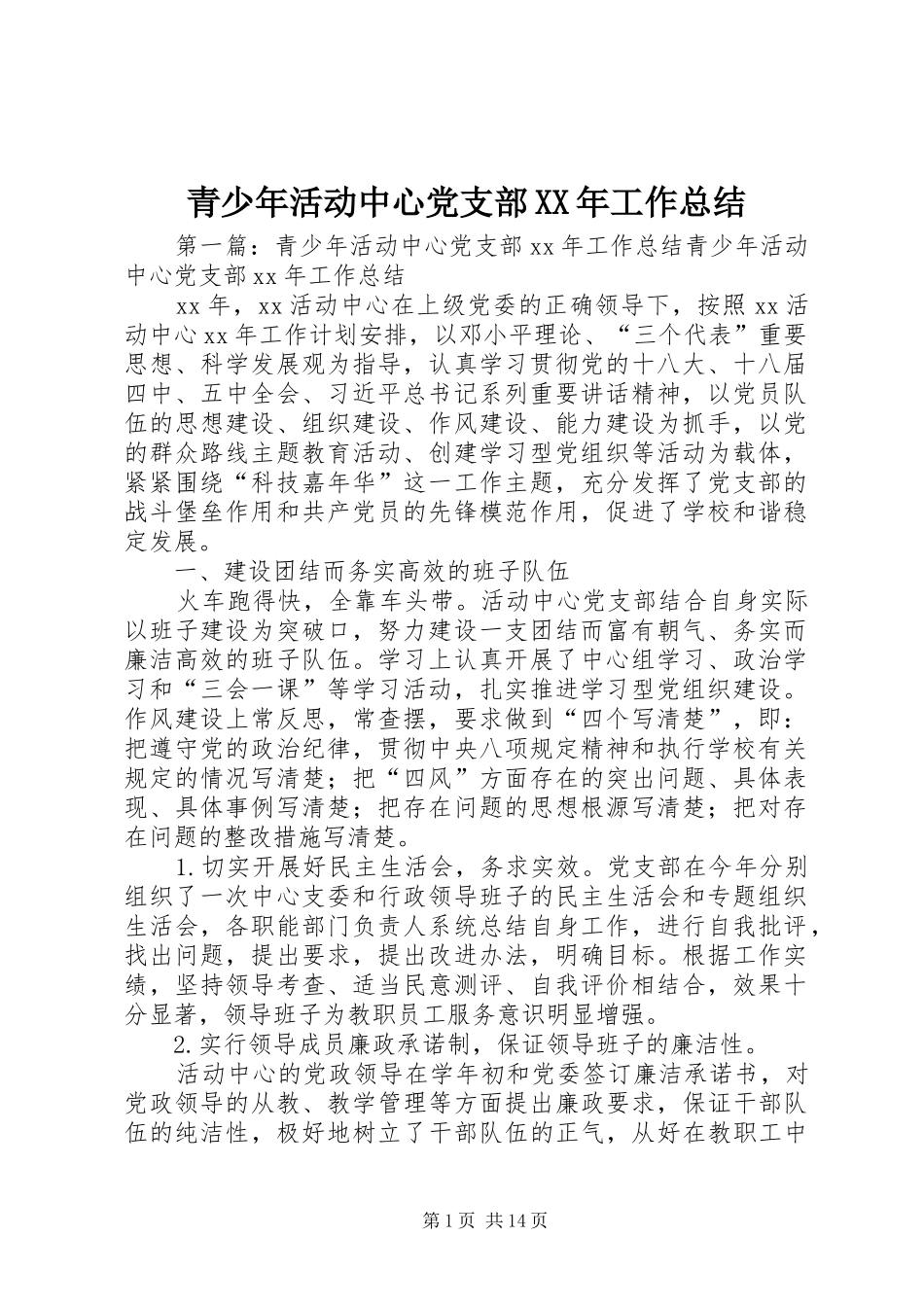 青少年活动中心党支部XX年工作总结

第一篇：青少年活动中心党支部xx年工作总结青少年活动中心党支部xx年工作总结

xx年，xx活动中心在上级党委的正确领导下，按照xx活动中心xx年工作计划安排，以邓小平理论、“三个代表”重要思想、科学发展观为指导，认真学习贯彻党的十八大、十八届四中、五中全会、习近平总书记系列重要讲话精神，以党员队伍的思想建设、组织建设、作风建设、能力建设为抓手，以党的群众路线主题教育活动、创建学习型党组织等活动为载体，紧紧围绕“科技嘉年华”这一工作主题，充分发挥了党支部的战斗堡垒作用和共产党员的先锋模范作用，促进了学校和谐稳定发展。

一、建设团结而务实高效的班子队伍

火车跑得快，全靠车头带。活动中心党支部结合自身实际以班子建设为突破口，努力建设一支团结而富有朝气、务实而廉洁高效的班子队伍。学习上认真开展了中心组学习、政治学习和“三会一课”等学习活动，扎实推进学习型党组织建设。作风建设上常反思，常查摆，要求做到“四个写清楚”，即：把遵守党的政治纪律，贯彻中央八项规定精神和执行学校有关规定的情况写清楚；把“四风”方面存在的突出问题、具体表现、具体事例写清楚；把存在问题的思想根源写清楚；把对存在问题的整改措施写清楚。

1.切实开展好民主生活会，务求实效。党支部在今年分别组织了一次中心支委和行政领导班子的民主生活会和专题组织生活会，各职能部门负责人系统总结自身工作，进行自我批评，找出问题，提出要求，提出改进办法，明确目标。根据工作实绩，坚持领导考查、适当民意测评、自我评价相结合，效果十分显著，领导班子为教职员工服务意识明显增强。

2.实行领导成员廉政承诺制，保证领导班子的廉洁性。

活动中心的党政领导在学年初和党委签订廉洁承诺书，对党政领导的从教、教学管理等方面提出廉政要求，保证干部队伍的纯洁性，极好地树立了干部队伍的正气，从好在教职工中

第1页 共14页